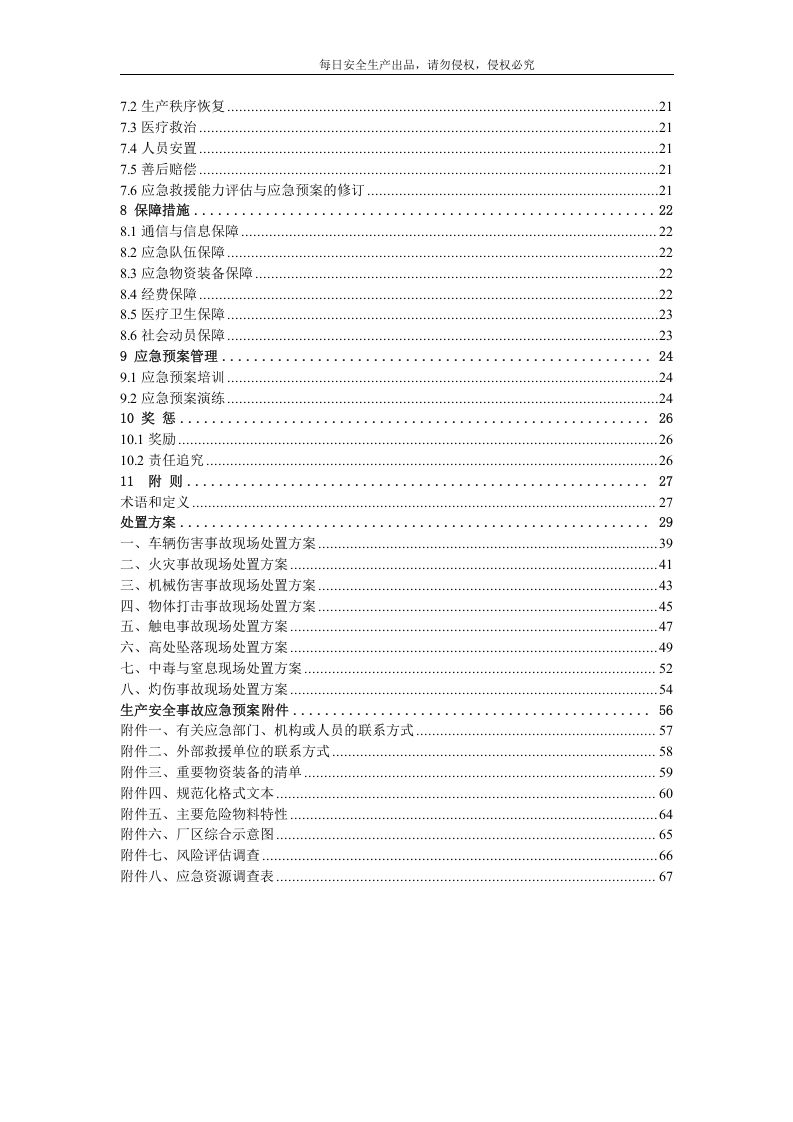 每日安全生产出品，请勿侵权，侵权必究

7.2生产秩序恢复 21
7.3医疗救治 21
7.4人员安置 21
7.5善后赔偿 21
7.6应急救援能力评估与应急预案的修订 21
8 保障措施 22
8.1通信与信息保障 22
8.2应急队伍保障 22
8.3应急物资装备保障 22
8.4经费保障 22
8.5医疗卫生保障 23
8.6社会动员保障 23
9 应急预案管理 24
9.1应急预案培训 24
9.2应急预案演练 24
10 奖 惩 26
10.1奖励 26
10.2责任追究 26
11 附 则 27
术语和定义 27
处置方案 29
一、车辆伤害事故现场处置方案 39
二、火灾事故现场处置方案 41
三、机械伤害事故现场处置方案 43
四、物体打击事故现场处置方案 45
五、触电事故现场处置方案 47
六、高处坠落现场处置方案 49
七、中毒与窒息现场处置方案 52
八、灼伤事故现场处置方案 54
生产安全事故应急预案附件 56
附件一、有关应急部门、机构或人员的联系方式 57
附件二、外部救援单位的联系方式 58
附件三、重要物资装备的清单 59
附件四、规范化格式文本 60
附件五、主要危险物料特性 64
附件六、厂区综合示意图 65
附件七、风险评估调查 66
附件八、应急资源调查表 67